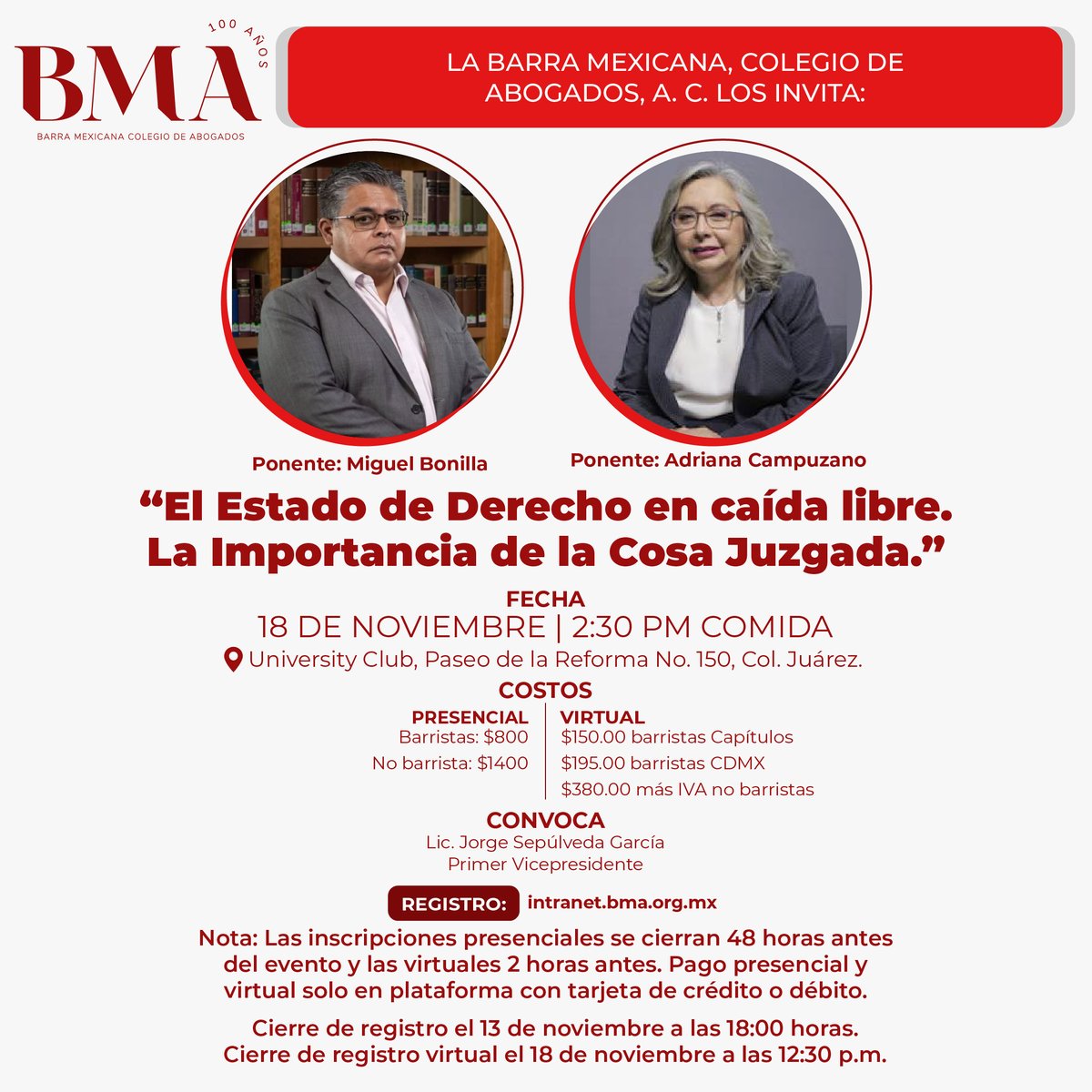 100 AÑOS
BMA
BARRA MEXICANA COLEGIO DE ABOGADOS

LA BARRA MEXICANA, COLEGIO DE ABOGADOS, A. C. LOS INVITA:

Ponente: Miguel Bonilla

Ponente: Adriana Campuzano

“El Estado de Derecho en caída libre. La Importancia de la Cosa Juzgada.”

FECHA
18 DE NOVIEMBRE | 2:30 PM COMIDA
University Club, Paseo de la Reforma No. 150, Col. Juárez.

COSTOS

PRESENCIAL
Barristas: $800
No barrista: $1400

VIRTUAL
$150.00 barristas Capítulos
$195.00 barristas CDMX
$380.00 más IVA no barristas

CONVOCA
Lic. Jorge Sepúlveda García
Primer Vicepresidente

REGISTRO: intranet.bma.org.mx

Nota: Las inscripciones presenciales se cierran 48 horas antes del evento y las virtuales 2 horas antes. Pago presencial y virtual solo en plataforma con tarjeta de crédito o débito.

Cierre de registro el 13 de noviembre a las 18:00 horas.
Cierre de registro virtual el 18 de noviembre a las 12:30 p.m.